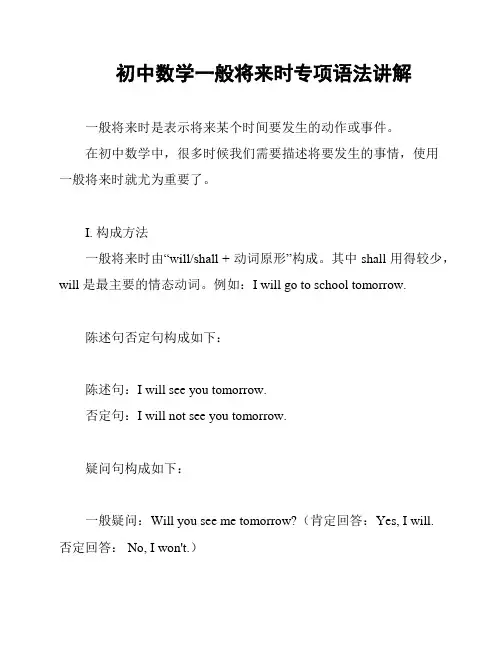 初中数学一般将来时专项语法讲解

一般将来时是表示将来某个时间要发生的动作或事件。

在初中数学中，很多时候我们需要描述将要发生的事情，使用一般将来时就尤为重要了。

I. 构成方法

一般将来时由“will/shall + 动词原形”构成。其中 shall 用得较少，will 是最主要的情态动词。例如：I will go to school tomorrow.

陈述句否定句构成如下：

陈述句：I will see you tomorrow.

否定句：I will not see you tomorrow.

疑问句构成如下：

一般疑问：Will you see me tomorrow?（肯定回答：Yes, I will. 否定回答： No, I won't.）